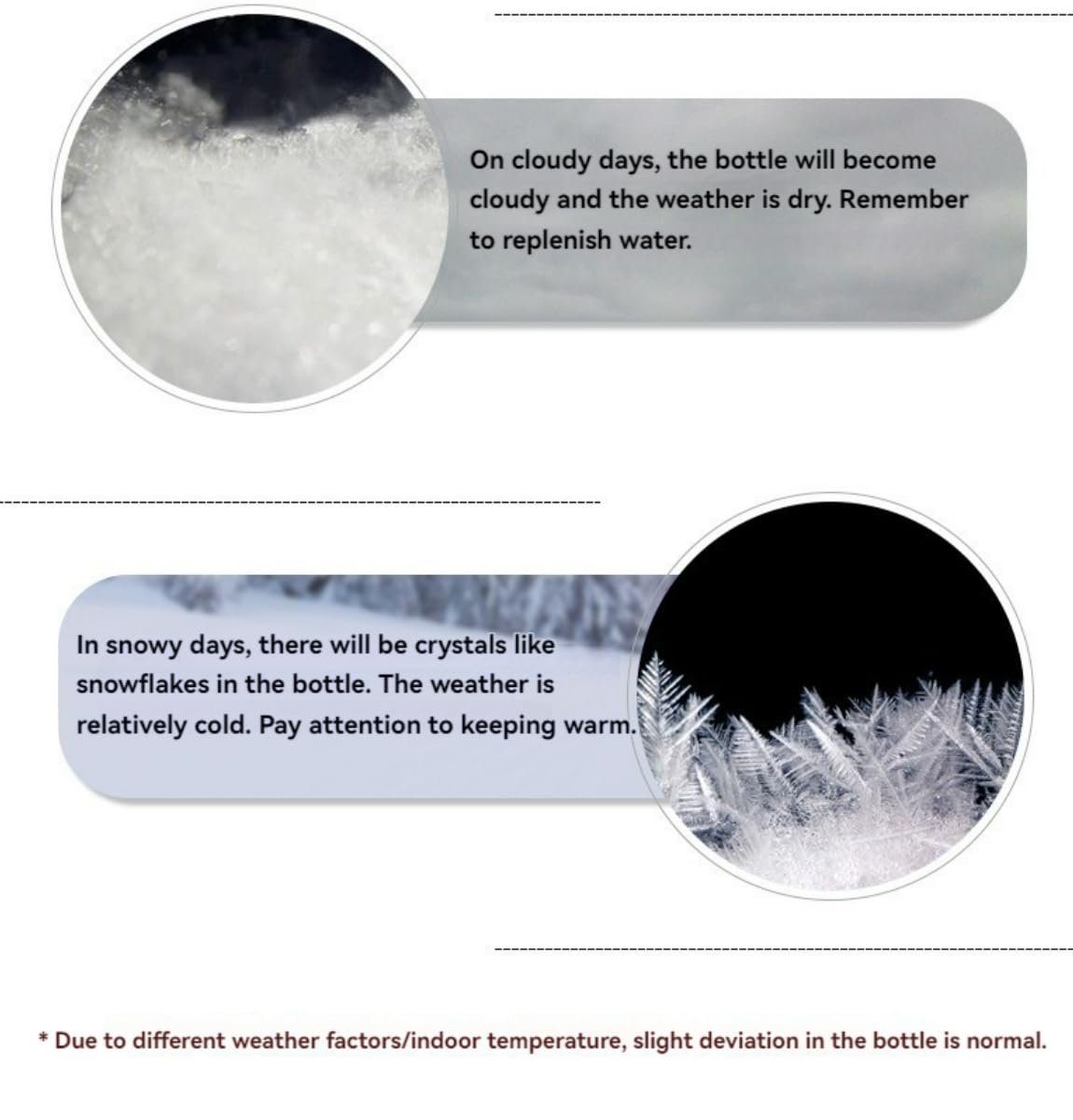 On cloudy days, the bottle will become cloudy and the weather is dry. Remember to replenish water.

In snowy days, there will be crystals like snowflakes in the bottle. The weather is relatively cold. Pay attention to keeping warm.

* Due to different weather factors/indoor temperature, slight deviation in the bottle is normal.